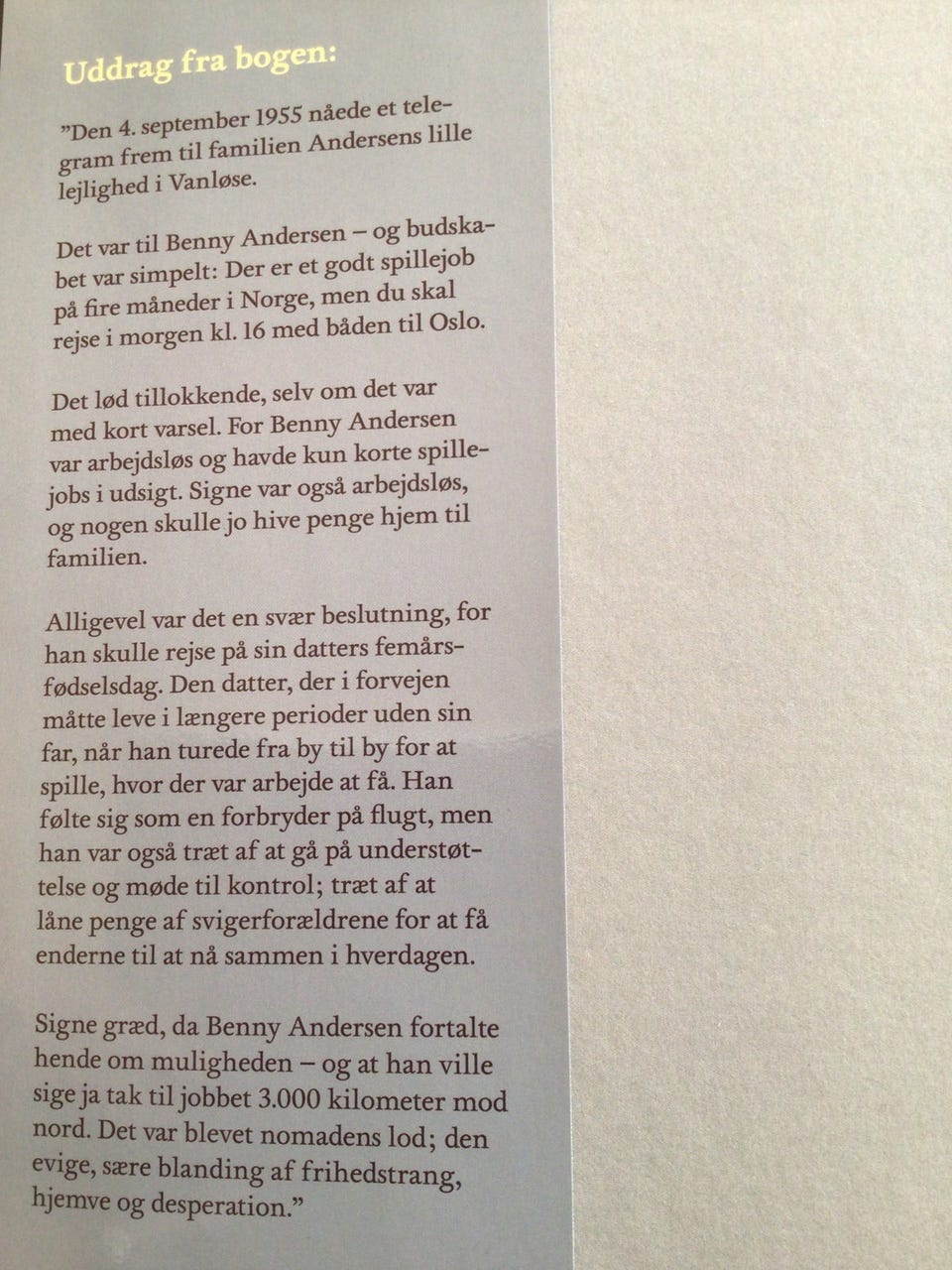 Uddrag fra bogen:

"Den 4. september 1955 nåede et telegram frem til familien Andersens lille lejlighed i Vanløse.

Det var til Benny Andersen – og budskabet var simpelt: Der er et godt spillejob på fire måneder i Norge, men du skal rejse i morgen kl. 16 med båden til Oslo.

Det lød tillokkende, selv om det var med kort varsel. For Benny Andersen var arbejdsløs og havde kun korte spillejobs i udsigt. Signe var også arbejdsløs, og nogen skulle jo hive penge hjem til familien.

Alligevel var det en svær beslutning, for han skulle rejse på sin datters femårsfødselsdag. Den datter, der i forvejen måtte leve i længere perioder uden sin far, når han turede fra by til by for at spille, hvor der var arbejde at få. Han følte sig som en forbryder på flugt, men han var også træt af at gå på understøttelse og møde til kontrol; træt af at låne penge af svigerforældrene for at få enderne til at nå sammen i hverdagen.

Signe græd, da Benny Andersen fortalte hende om muligheden – og at han ville sige ja tak til jobbet 3.000 kilometer mod nord. Det var blevet nomadens lod; den evige, sære blanding af frihedstrang, hjemve og desperation."